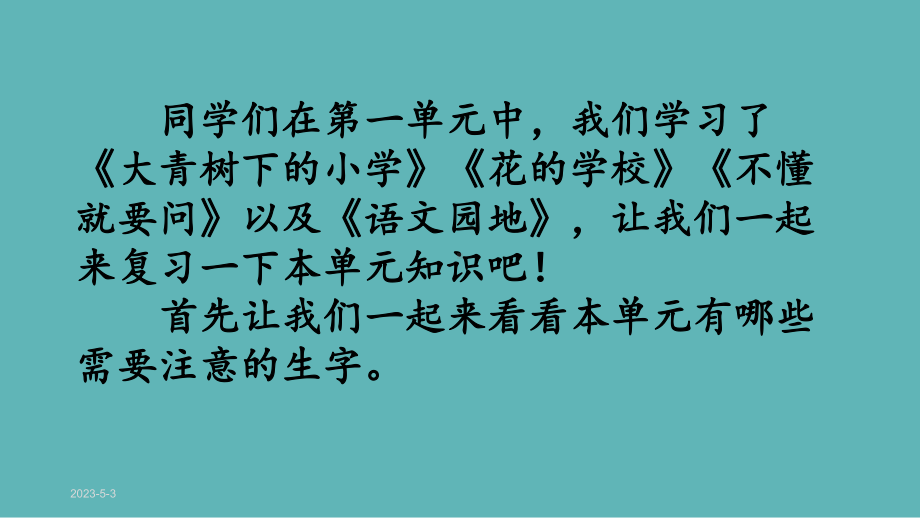 同学们在第一单元中，我们学习了《大青树下的小学》《花的学校》《不懂就要问》以及《语文园地》，让我们一起来复习一下本单元知识吧！

首先让我们一起来看看本单元有哪些需要注意的生字。

2023-5-3